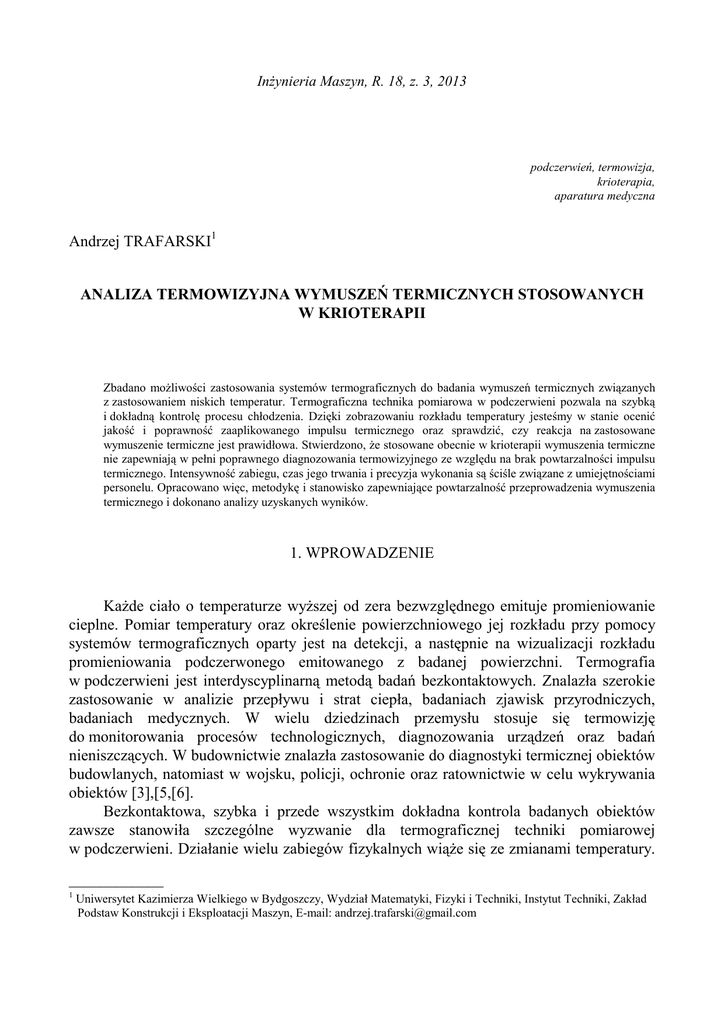 Inżynieria Maszyn, R. 18, z. 3, 2013

podczerwień, termowizja,
krioterapia,
aparatura medyczna

Andrzej TRAFARSKI$^1$

ANALIZA TERMOWIZYJNA WYMUSZEŃ TERMICZNYCH STOSOWANYCH W KRIOTERAPII

Zbadano możliwości zastosowania systemów termograficznych do badania wymuszeń termicznych związanych z zastosowaniem niskich temperatur. Termograficzna technika pomiarowa w podczerwieni pozwala na szybką i dokładną kontrolę procesu chłodzenia. Dzięki zobrazowaniu rozkładu temperatury jesteśmy w stanie ocenić jakość i poprawność zaaplikowanego impulsu termicznego oraz sprawdzić, czy reakcja na zastosowane wymuszenie termiczne jest prawidłowa. Stwierdzono, że stosowane obecnie w krioterapii wymuszenia termiczne nie zapewniają w pełni poprawnego diagnozowania termowizyjnego ze względu na brak powtarzalności impulsu termicznego. Intensywność zabiegu, czas jego trwania i precyzja wykonania są ściśle związane z umiejętnościami personelu. Opracowano więc, metodykę i stanowisko zapewniające powtarzalność przeprowadzenia wymuszenia termicznego i dokonano analizy uzyskanych wyników.

1. WPROWADZENIE

Każde ciało o temperaturze wyższej od zera bezwzględnego emituje promieniowanie cieplne. Pomiar temperatury oraz określenie powierzchniowego jej rozkładu przy pomocy systemów termograficznych oparty jest na detekcji, a następnie na wizualizacji rozkładu promieniowania podczerwonego emitowanego z badanej powierzchni. Termografia w podczerwieni jest interdyscyplinarną metodą badań bezkontaktowych. Znalazła szerokie zastosowanie w analizie przepływu i strat ciepła, badaniach zjawisk przyrodniczych, badaniach medycznych. W wielu dziedzinach przemysłu stosuje się termowizję do monitorowania procesów technologicznych, diagnozowania urządzeń oraz badań nieniszczących. W budownictwie znalazła zastosowanie do diagnostyki termicznej obiektów budowlanych, natomiast w wojsku, policji, ochronie oraz ratownictwie w celu wykrywania obiektów [3],[5,[6].

Bezkontaktowa, szybka i przede wszystkim dokładna kontrola badanych obiektów zawsze stanowiła szczególne wyzwanie dla termograficznej techniki pomiarowej w podczerwieni. Działanie wielu zabiegów fizykalnych wiąże się ze zmianami temperatury.

$^1$ Uniwersytet Kazimierza Wielkiego w Bydgoszczy, Wydział Matematyki, Fizyki i Techniki, Instytut Techniki, Zakład Podstaw Konstrukcji i Eksploatacji Maszyn, E-mail: andrzej.trafarski@gmail.com